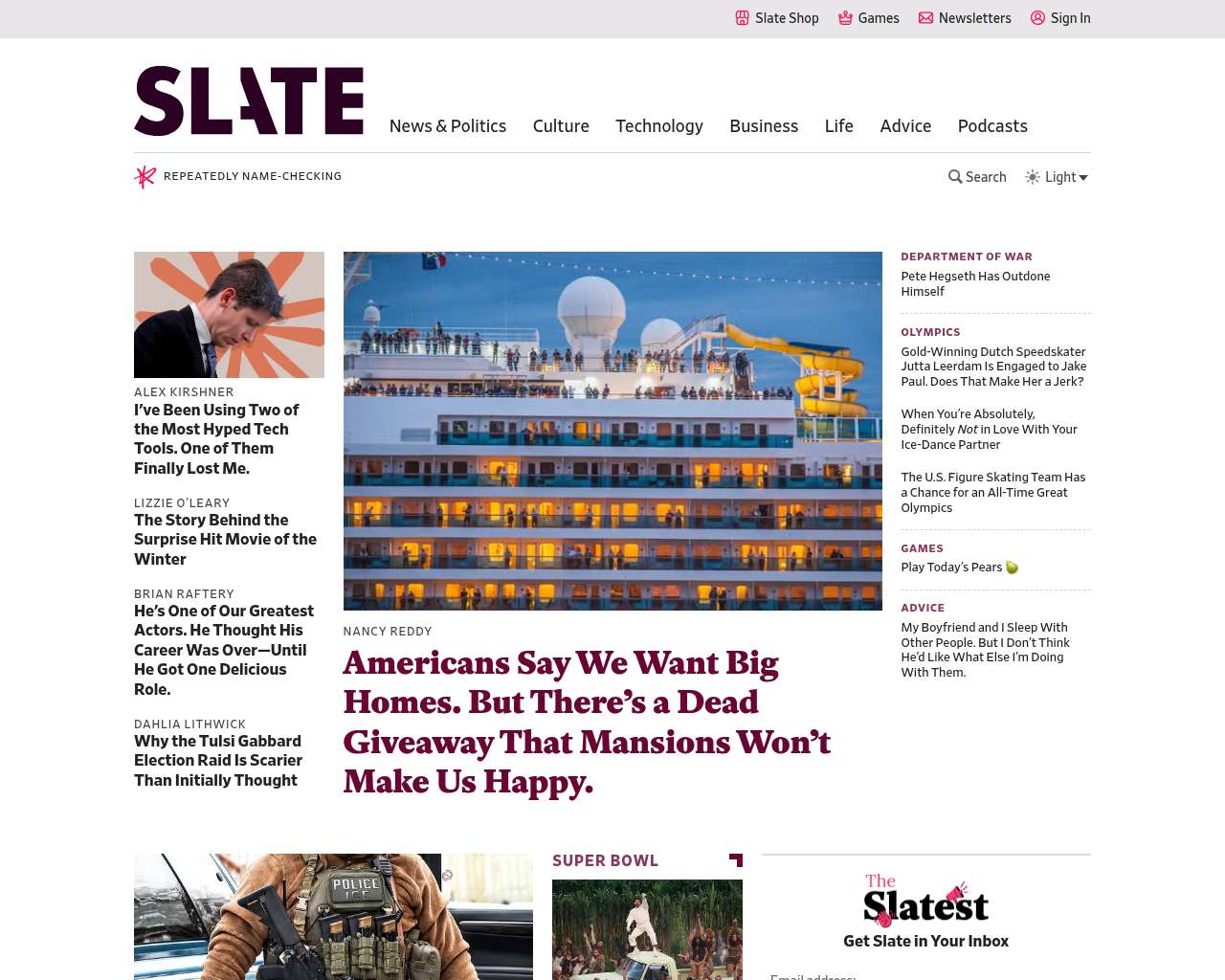 Slate Shop Games Newsletters Sign In

SLATE

News & Politics Culture Technology Business Life Advice Podcasts

REPEATEDLY NAME-CHECKING

Search Light

ALEX KIRSHNER
I've Been Using Two of the Most Hyped Tech Tools. One of Them Finally Lost Me.

LIZZIE O'LEARY
The Story Behind the Surprise Hit Movie of the Winter

BRIAN RAFTERY
He's One of Our Greatest Actors. He Thought His Career Was Over—Until He Got One Delicious Role.

DAHLIA LITHWICK
Why the Tulsi Gabbard Election Raid Is Scarier Than Initially Thought

NANCY REDDY
Americans Say We Want Big Homes. But There's a Dead Giveaway That Mansions Won't Make Us Happy.

DEPARTMENT OF WAR
Pete Hegseth Has Outdone Himself

OLYMPICS
Gold-Winning Dutch Speedskater Jutta Leerdam Is Engaged to Jake Paul. Does That Make Her a Jerk?

When You're Absolutely, Definitely Not in Love With Your Ice-Dance Partner

The U.S. Figure Skating Team Has a Chance for an All-Time Great Olympics

GAMES
Play Today's Pears

ADVICE
My Boyfriend and I Sleep With Other People. But I Don't Think He'd Like What Else I'm Doing With Them.

POLICE ICE

SUPER BOWL

The Slatest
Get Slate in Your Inbox

Email address: